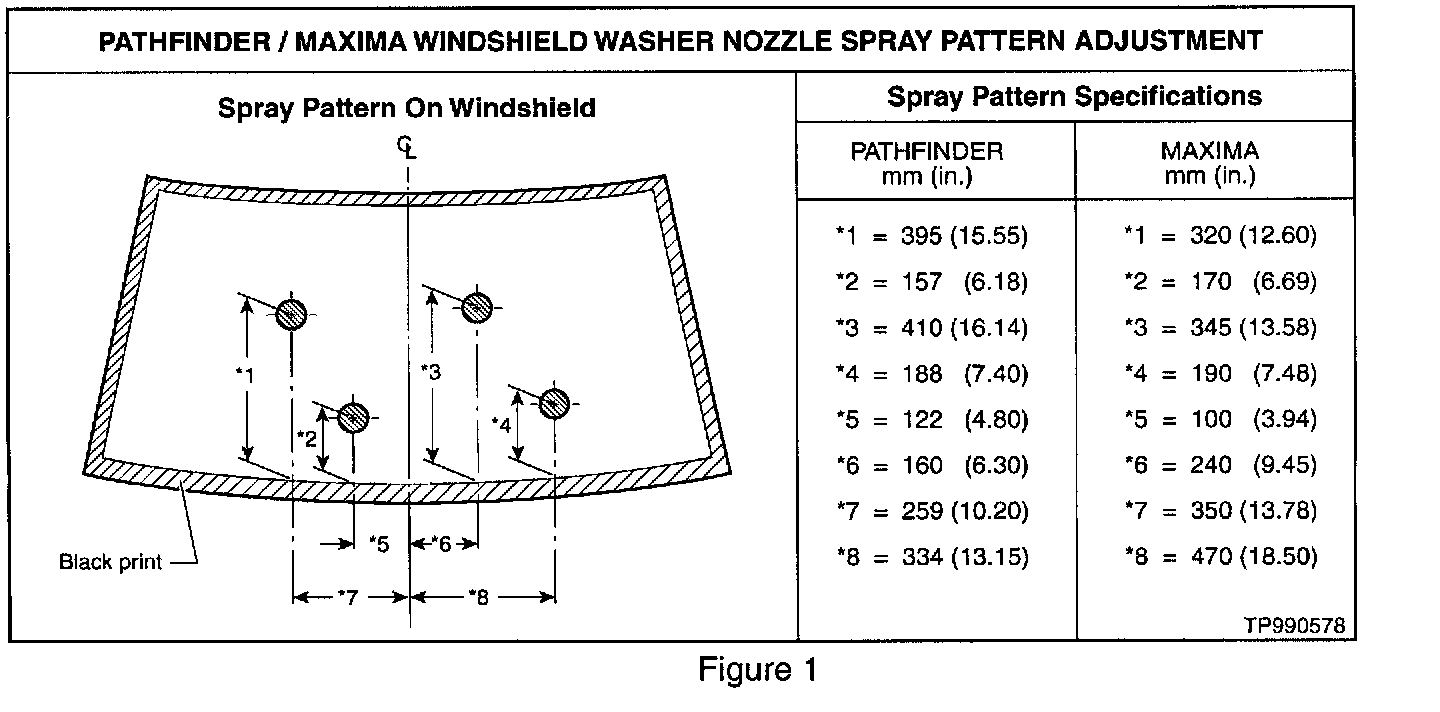 PATHFINDER / MAXIMA WINDSHIELD WASHER NOZZLE SPRAY PATTERN ADJUSTMENT

Spray Pattern On Windshield

CL

*1

*2

*3

*4

*5

*6

*7

*8

Black print

Spray Pattern Specifications

| PATHFINDER mm (in.) | MAXIMA mm (in.) |
|---|---|
| *1 = 395 (15.55) | *1 = 320 (12.60) |
| *2 = 157 (6.18) | *2 = 170 (6.69) |
| *3 = 410 (16.14) | *3 = 345 (13.58) |
| *4 = 188 (7.40) | *4 = 190 (7.48) |
| *5 = 122 (4.80) | *5 = 100 (3.94) |
| *6 = 160 (6.30) | *6 = 240 (9.45) |
| *7 = 259 (10.20) | *7 = 350 (13.78) |
| *8 = 334 (13.15) | *8 = 470 (18.50) |

TP990578

Figure 1